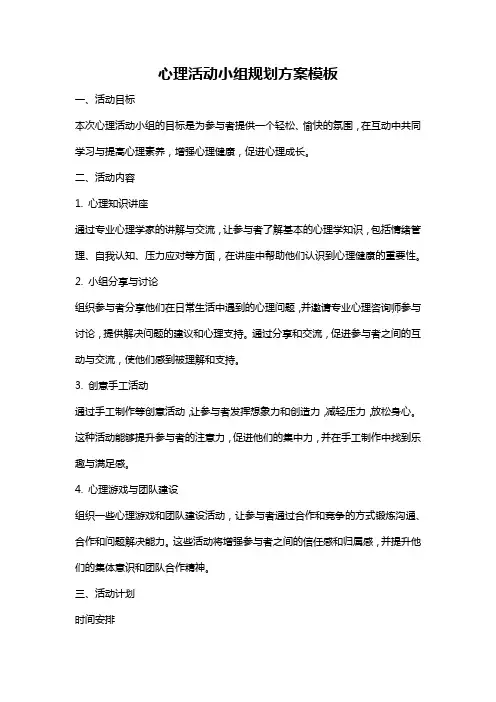 心理活动小组规划方案模板

一、活动目标

本次心理活动小组的目标是为参与者提供一个轻松、愉快的氛围，在互动中共同学习与提高心理素养，增强心理健康，促进心理成长。

二、活动内容

1. 心理知识讲座

通过专业心理学家的讲解与交流，让参与者了解基本的心理学知识，包括情绪管理、自我认知、压力应对等方面，在讲座中帮助他们认识到心理健康的重要性。

2. 小组分享与讨论

组织参与者分享他们在日常生活中遇到的心理问题，并邀请专业心理咨询师参与讨论，提供解决问题的建议和心理支持。通过分享和交流，促进参与者之间的互动与交流，使他们感到被理解和支持。

3. 创意手工活动

通过手工制作等创意活动，让参与者发挥想象力和创造力，减轻压力，放松身心。这种活动能够提升参与者的注意力，促进他们的集中力，并在手工制作中找到乐趣与满足感。

4. 心理游戏与团队建设

组织一些心理游戏和团队建设活动，让参与者通过合作和竞争的方式锻炼沟通、合作和问题解决能力。这些活动将增强参与者之间的信任感和归属感，并提升他们的集体意识和团队合作精神。

三、活动计划

时间安排